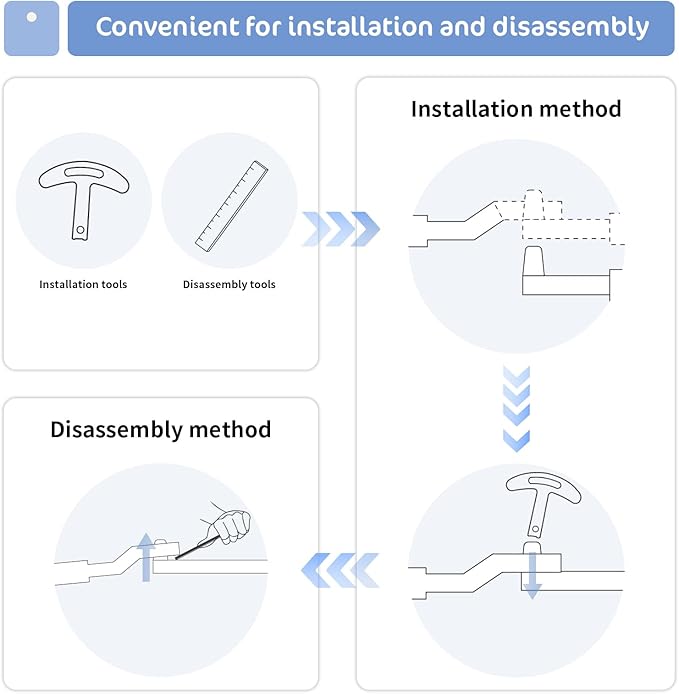 Convenient for installation and disassembly

Installation tools

Disassembly tools

Installation method

Disassembly method